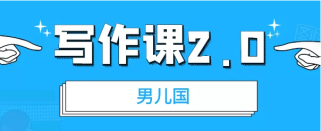 写作课2.0

男儿国